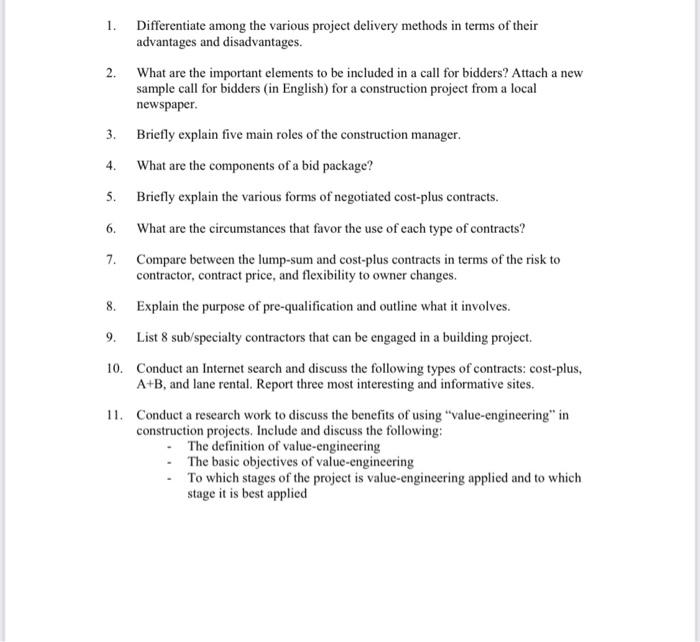 1. Differentiate among the various project delivery methods in terms of their advantages and disadvantages.

2. What are the important elements to be included in a call for bidders? Attach a new sample call for bidders (in English) for a construction project from a local newspaper.

3. Briefly explain five main roles of the construction manager.

4. What are the components of a bid package?

5. Briefly explain the various forms of negotiated cost-plus contracts.

6. What are the circumstances that favor the use of each type of contracts?

7. Compare between the lump-sum and cost-plus contracts in terms of the risk to contractor, contract price, and flexibility to owner changes.

8. Explain the purpose of pre-qualification and outline what it involves.

9. List 8 sub/specialty contractors that can be engaged in a building project.

10. Conduct an Internet search and discuss the following types of contracts: cost-plus, A+B, and lane rental. Report three most interesting and informative sites.

11. Conduct a research work to discuss the benefits of using "value-engineering" in construction projects. Include and discuss the following:
- The definition of value-engineering
- The basic objectives of value-engineering
- To which stages of the project is value-engineering applied and to which stage it is best applied